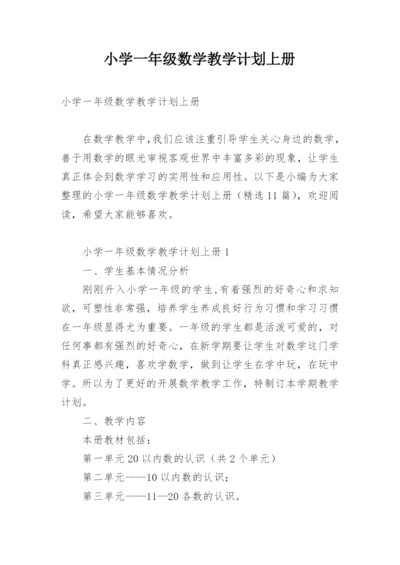 小学一年级数学教学计划上册

小学一年级数学教学计划上册

在数学教学中，我们应该注重引导学生关心身边的数学，善于用数学的眼光审视客观世界中丰富多彩的现象，让学生真正体会到数学学习的实用性和应用性。以下是小编为大家整理的小学一年级数学教学计划上册（精选11篇），欢迎阅读，希望大家能够喜欢。

小学一年级数学教学计划上册1

一、学生基本情况分析

刚刚升入小学一年级的学生，有着强烈的好奇心和求知欲，可塑性非常强，培养学生养成良好行为习惯和学习习惯在一年级显得尤为重要。一年级的学生都是活泼可爱的，对任何事都有强烈的好奇心，在新学期要让学生对数学这门学科真正感兴趣，喜欢学数学，做到让学生在学中玩，在玩中学。所以为了更好的开展数学教学工作，特制订本学期教学计划。

二、教学内容

本册教材包括：

第一单元20以内数的认识（共2个单元）

第二单元——10以内数的认识；

第三单元——11—20各数的认识。